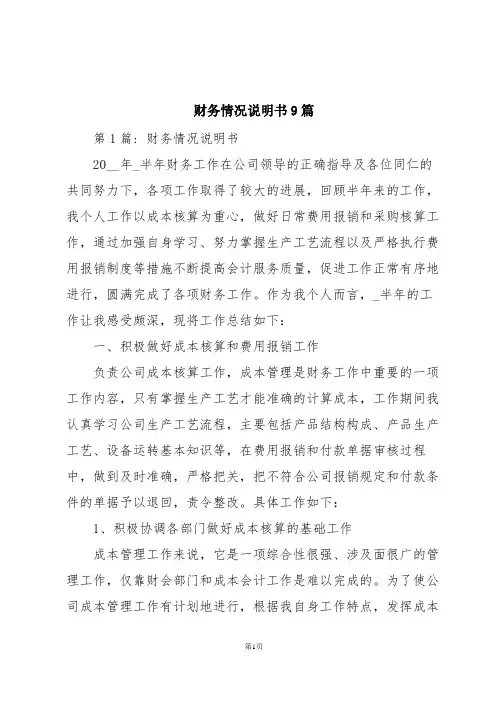 财务情况说明书9篇

第1篇：财务情况说明书

20__年_半年财务工作在公司领导的正确指导及各位同仁的共同努力下，各项工作取得了较大的进展，回顾半年来的工作，我个人工作以成本核算为重心，做好日常费用报销和采购核算工作，通过加强自身学习、努力掌握生产工艺流程以及严格执行费用报销制度等措施不断提高会计服务质量，促进工作正常有序地进行，圆满完成了各项财务工作。作为我个人而言，_半年的工作让我感受颇深，现将工作总结如下：

一、积极做好成本核算和费用报销工作

负责公司成本核算工作，成本管理是财务工作中重要的一项工作内容，只有掌握生产工艺才能准确的计算成本，工作期间我认真学习公司生产工艺流程，主要包括产品结构构成、产品生产工艺、设备运转基本知识等，在费用报销和付款单据审核过程中，做到及时准确，严格把关，把不符合公司报销规定和付款条件的单据予以退回，责令整改。具体工作如下：

1、积极协调各部门做好成本核算的基础工作

成本管理工作来说，它是一项综合性很强、涉及面很广的管理工作，仅靠财会部门和成本会计工作是难以完成的。为了使公司成本管理工作有计划地进行，根据我自身工作特点，发挥成本

第1页